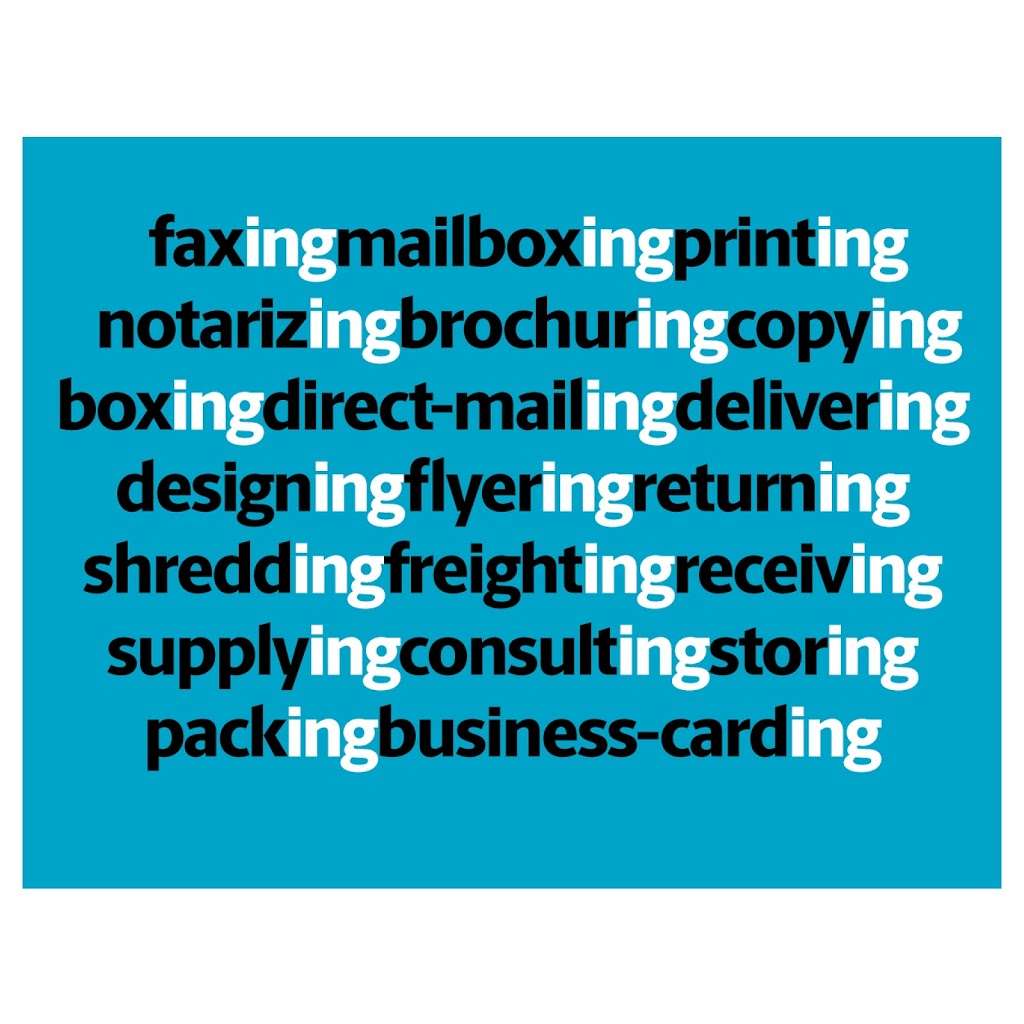 faxingmailboxingprinting
notarizingbrochuringcopying
boxingdirect-mailingdelivering
designingflyeringreturning
shreddingfreightingreceiving
supplyingconsultingstoring
packingbusiness-carding